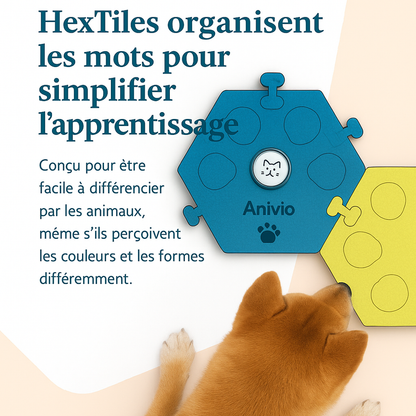 HexTiles organisent les mots pour simplifier l'apprentissage

Conçu pour ètre facile à différencier par les animaux, méme s'ils perçoivent les couleurs et les formes différemment.

Anivio